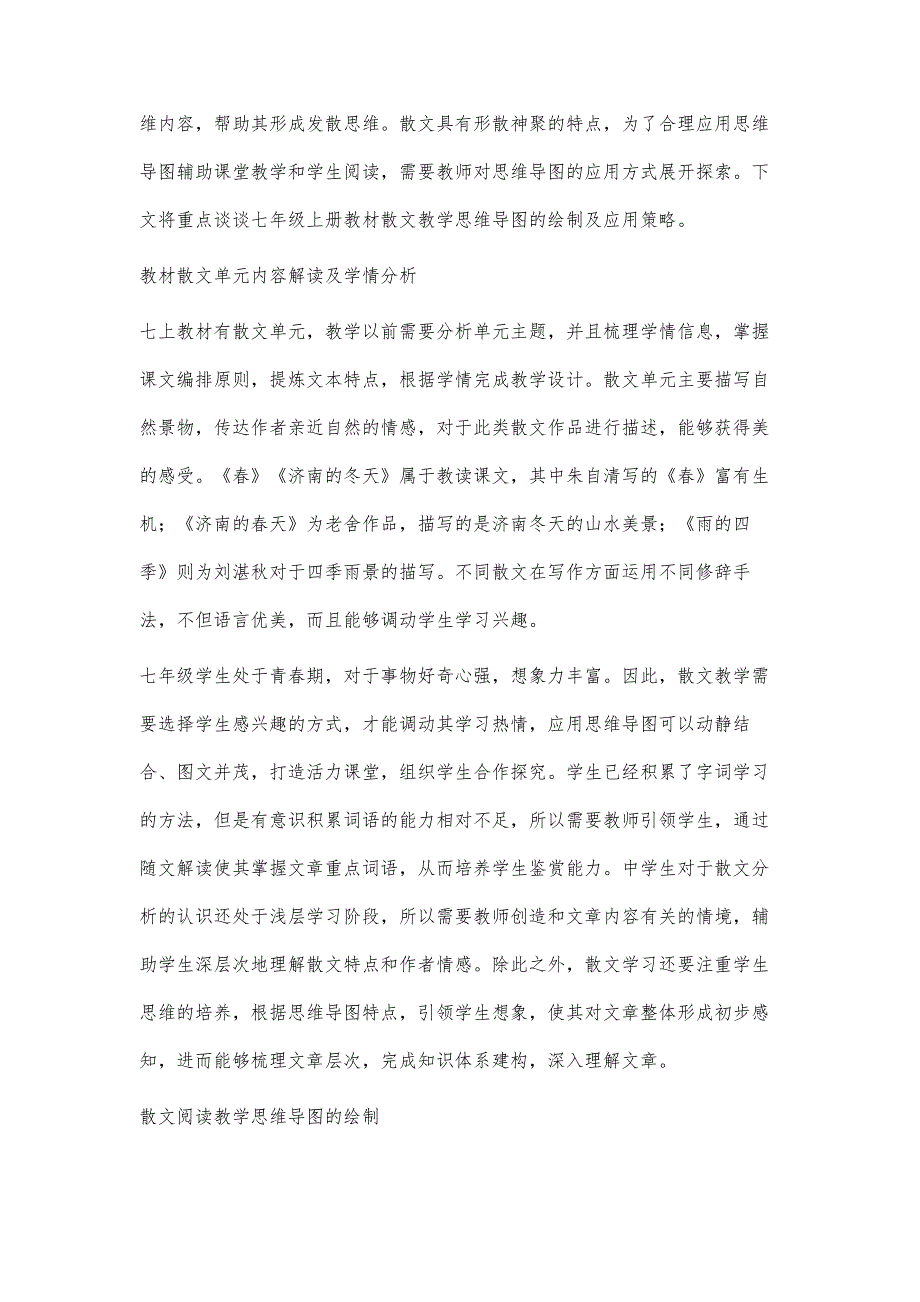 维内容，帮助其形成发散思维。散文具有形散神聚的特点，为了合理应用思维导图辅助课堂教学和学生阅读，需要教师对思维导图的应用方式展开探索。下文将重点谈谈七年级上册教材散文教学思维导图的绘制及应用策略。

教材散文单元内容解读及学情分析

七上教材有散文单元，教学以前需要分析单元主题，并且梳理学情信息，掌握课文编排原则，提炼文本特点，根据学情完成教学设计。散文单元主要描写自然景物，传达作者亲近自然的情感，对于此类散文作品进行描述，能够获得美的感受。《春》《济南的冬天》属于教读课文，其中朱自清写的《春》富有生机；《济南的春天》为老舍作品，描写的是济南冬天的山水美景；《雨的四季》则为刘湛秋对于四季雨景的描写。不同散文在写作方面运用不同修辞手法，不但语言优美，而且能够调动学生学习兴趣。

七年级学生处于青春期，对于事物好奇心强，想象力丰富。因此，散文教学需要选择学生感兴趣的方式，才能调动其学习热情，应用思维导图可以动静结合、图文并茂，打造活力课堂，组织学生合作探究。学生已经积累了字词学习的方法，但是有意识积累词语的能力相对不足，所以需要教师引领学生，通过随文解读使其掌握文章重点词语，从而培养学生鉴赏能力。中学生对于散文分析的认识还处于浅层学习阶段，所以需要教师创造和文章内容有关的情境，辅助学生深层次地理解散文特点和作者情感。除此之外，散文学习还要注重学生思维的培养，根据思维导图特点，引领学生想象，使其对文章整体形成初步感知，进而能够梳理文章层次，完成知识体系建构，深入理解文章。

散文阅读教学思维导图的绘制